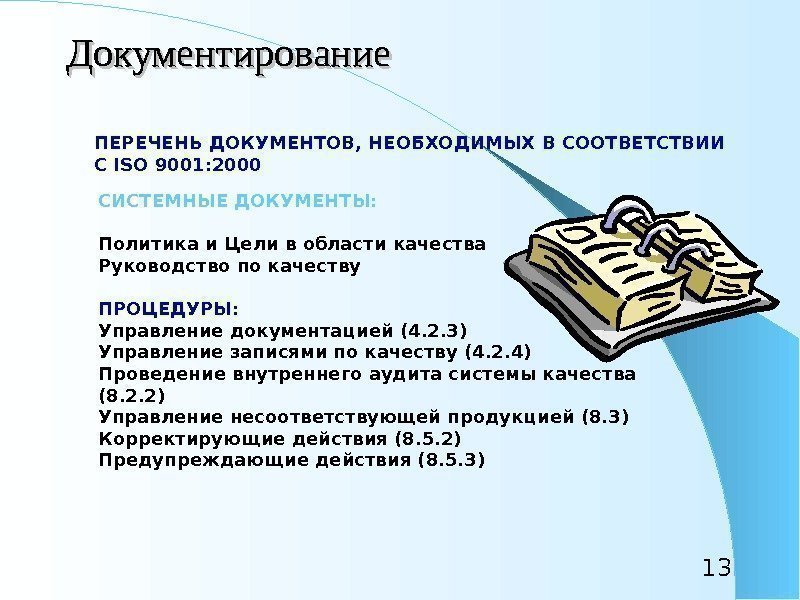 Документирование

ПЕРЕЧЕНЬ ДОКУМЕНТОВ, НЕОБХОДИМЫХ В СООТВЕТСТВИИ С ISO 9001:2000

СИСТЕМНЫЕ ДОКУМЕНТЫ:

Политика и Цели в области качества
Руководство по качеству

ПРОЦЕДУРЫ:
Управление документацией (4.2.3)
Управление записями по качеству (4.2.4)
Проведение внутреннего аудита системы качества (8.2.2)
Управление несоответствующей продукцией (8.3)
Корректирующие действия (8.5.2)
Предупреждающие действия (8.5.3)

13